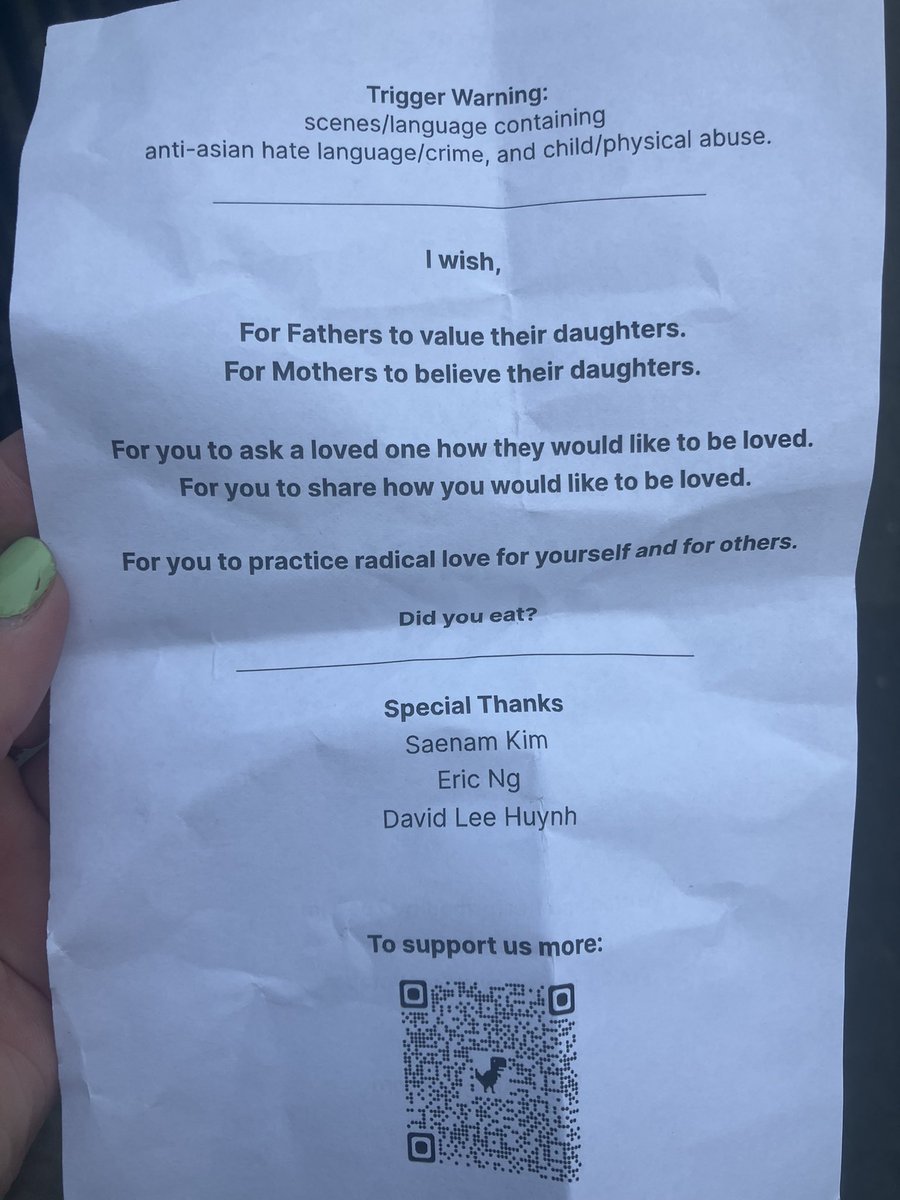 Trigger Warning:
scenes/language containing
anti-asian hate language/crime, and child/physical abuse.

I wish,

For Fathers to value their daughters.
For Mothers to believe their daughters.

For you to ask a loved one how they would like to be loved.
For you to share how you would like to be loved.

For you to practice radical love for yourself and for others.

Did you eat?

Special Thanks
Saenam Kim
Eric Ng
David Lee Huynh

To support us more: